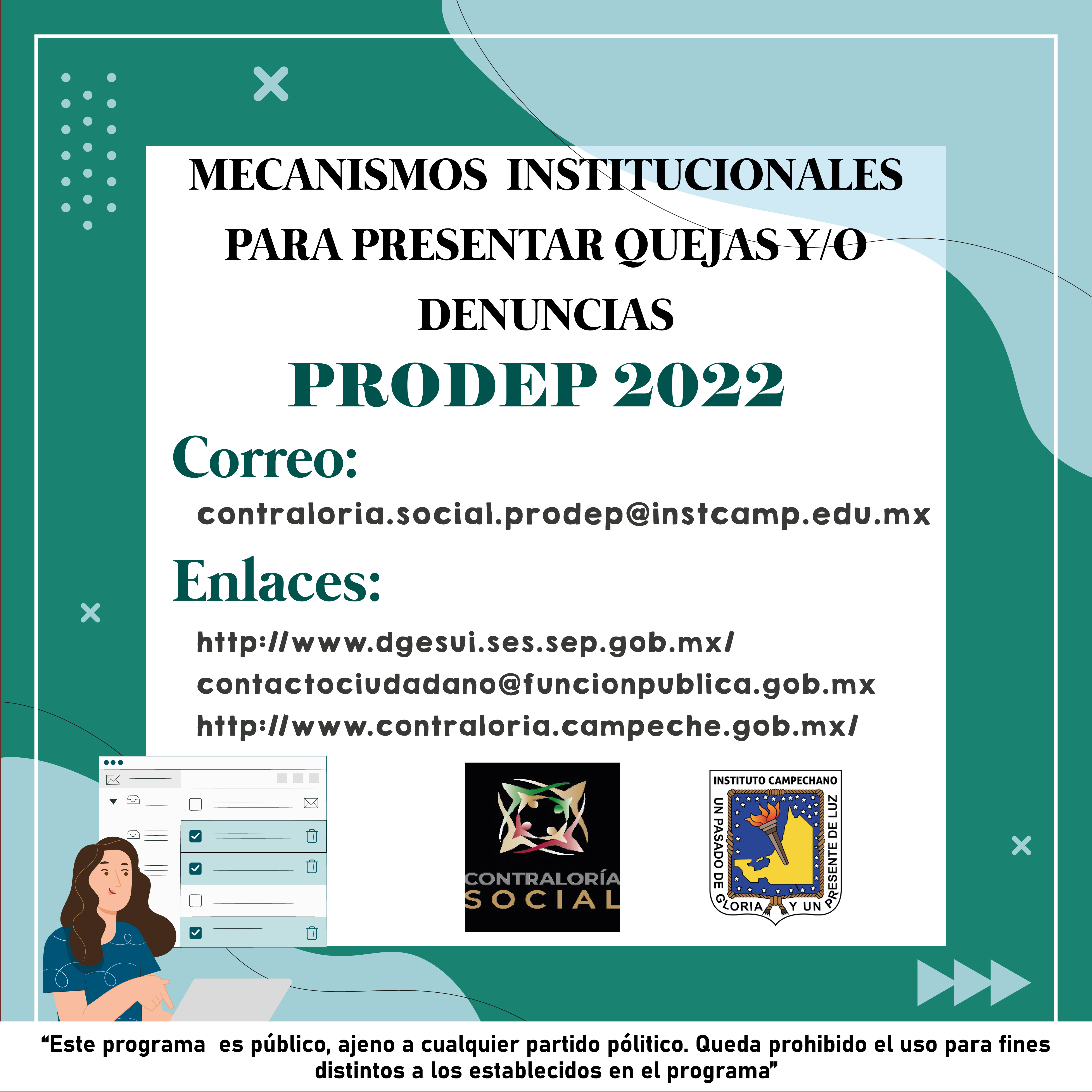 MECANISMOS INSTITUCIONALES PARA PRESENTAR QUEJAS Y/O DENUNCIAS

PRODEP 2022

Correo:

contraloria.social.prodep@instcamp.edu.mx

Enlaces:

http://www.dgesui.ses.sep.gob.mx/
contactociudadano@funcionpublica.gob.mx
http://www.contraloria.campeche.gob.mx/

CONTRALORÍA SOCIAL

INSTITUTO CAMPECHANO
UN PASADO DE GLORIA Y UN PRESENTE DE LUZ

"Este programa es público, ajeno a cualquier partido pólitico. Queda prohibido el uso para fines distintos a los establecidos en el programa"